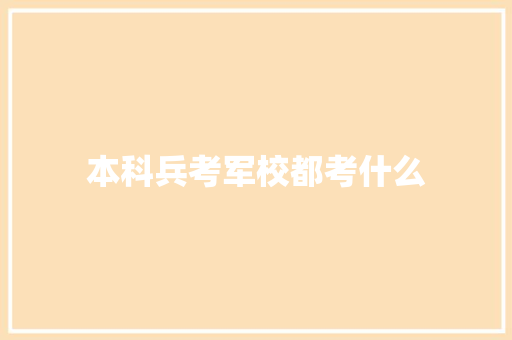 本科兵考军校都考什么